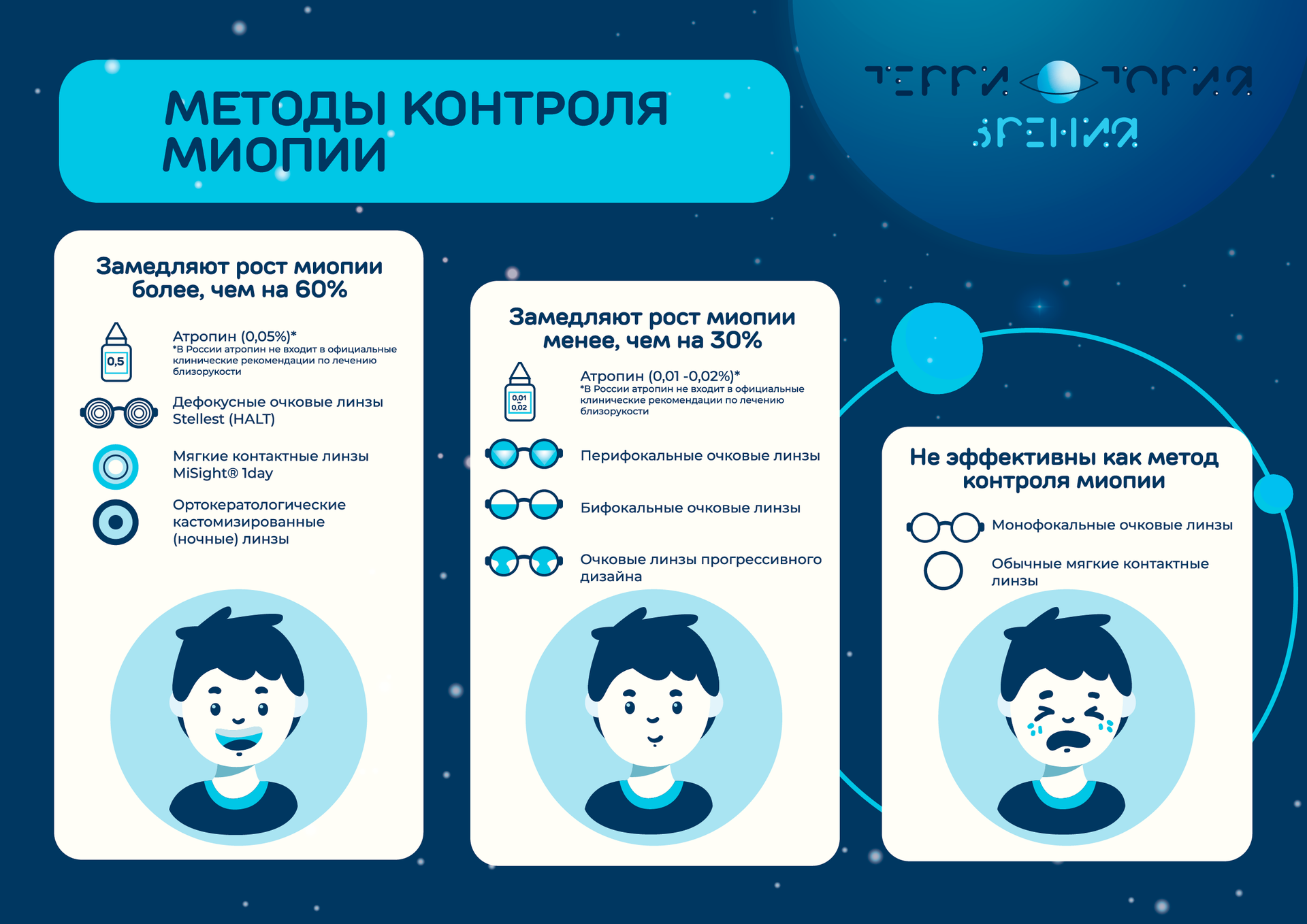 МЕТОДЫ КОНТРОЛЯ МИОПИИ

ТЕРРИТОРИЯ ЗРЕНИЯ

Замедляют рост миопии более, чем на 60%

0,5

Атропин (0,05%)*
*В России атропин не входит в официальные клинические рекомендации по лечению близорукости

Дефокусные очковые линзы Stellest (HALT)

Мягкие контактные линзы MiSight® 1day

Ортокератологические кастомизированные (ночные) линзы

Замедляют рост миопии менее, чем на 30%

0,01
0,02

Атропин (0,01 -0,02%)*
*В России атропин не входит в официальные клинические рекомендации по лечению близорукости

Перифокальные очковые линзы

Бифокальные очковые линзы

Очковые линзы прогрессивного дизайна

Не эффективны как метод контроля миопии

Монофокальные очковые линзы

Обычные мягкие контактные линзы